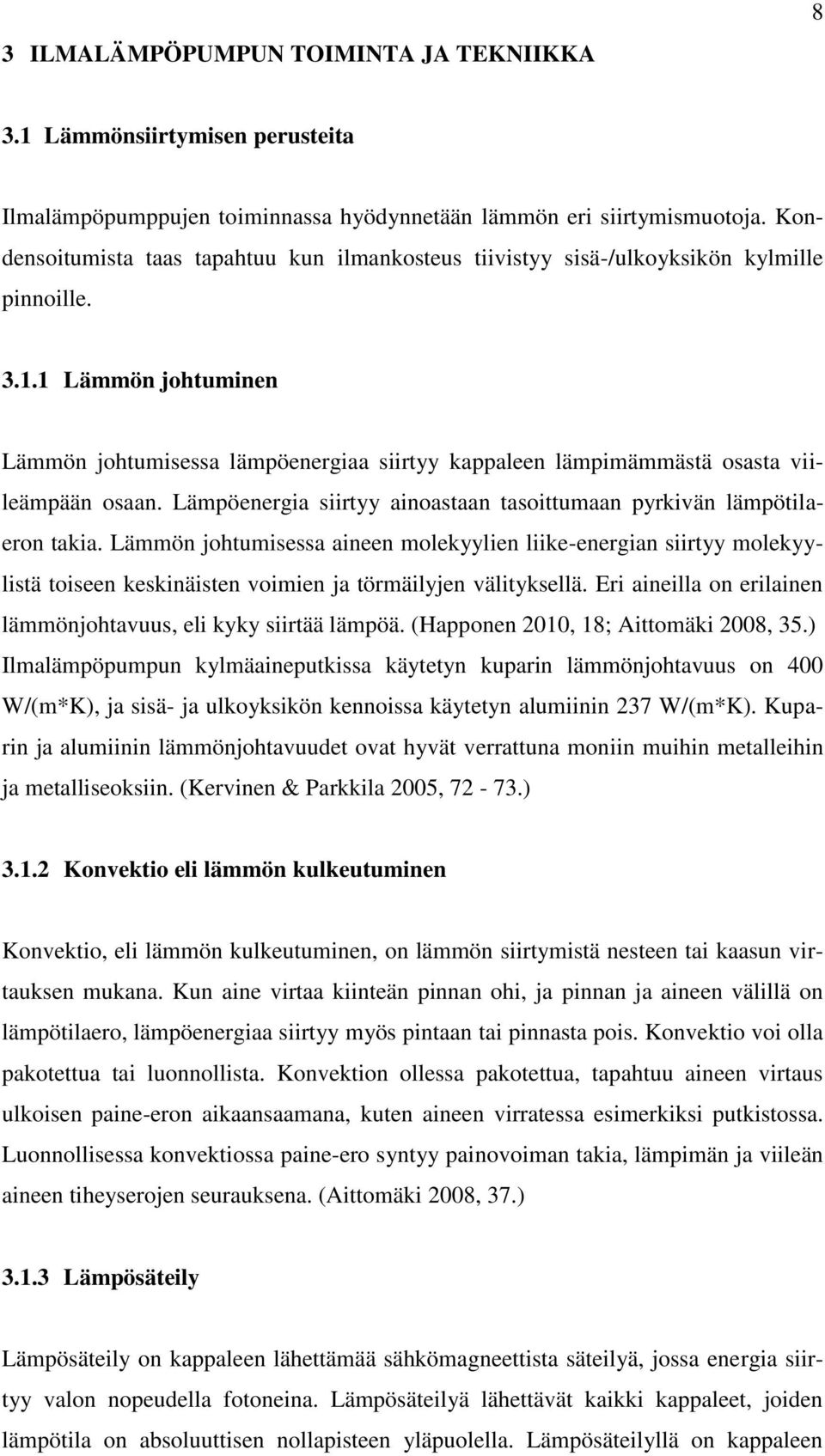 8

3 ILMALÄMPÖPUMPUN TOIMINTA JA TEKNIIKKA

3.1 Lämmönsiirtymisen perusteita

Ilmalämpöpumppujen toiminnassa hyödynnetään lämmön eri siirtymismuotoja. Kondensoitumista taas tapahtuu kun ilmankosteus tiivistyy sisä-/ulkoyksikön kylmille pinnoille.

3.1.1 Lämmön johtuminen

Lämmön johtumisessa lämpöenergiaa siirtyy kappaleen lämpimämmästä osasta viileämpään osaan. Lämpöenergia siirtyy ainoastaan tasoittumaan pyrkivän lämpötilaeron takia. Lämmön johtumisessa aineen molekyylien liike-energian siirtyy molekyylistä toiseen keskinäisten voimien ja törmäilyjen välityksellä. Eri aineilla on erilainen lämmönjohtavuus, eli kyky siirtää lämpöä. (Happonen 2010, 18; Aittomäki 2008, 35.) Ilmalämpöpumpun kylmäaineputkissa käytetyn kuparin lämmönjohtavuus on 400 W/(m*K), ja sisä- ja ulkoyksikön kennoissa käytetyn alumiinin 237 W/(m*K). Kuparin ja alumiinin lämmönjohtavuudet ovat hyvät verrattuna moniin muihin metalleihin ja metalliseoksiin. (Kervinen & Parkkila 2005, 72 - 73.)

3.1.2 Konvektio eli lämmön kulkeutuminen

Konvektio, eli lämmön kulkeutuminen, on lämmön siirtymistä nesteen tai kaasun virtauksen mukana. Kun aine virtaa kiinteän pinnan ohi, ja pinnan ja aineen välillä on lämpötilaero, lämpöenergiaa siirtyy myös pintaan tai pinnasta pois. Konvektio voi olla pakotettua tai luonnollista. Konvektion ollessa pakotettua, tapahtuu aineen virtaus ulkoisen paine-eron aikaansaamana, kuten aineen virratessa esimerkiksi putkistossa. Luonnollisessa konvektiossa paine-ero syntyy painovoiman takia, lämpimän ja viileän aineen tiheyserojen seurauksena. (Aittomäki 2008, 37.)

3.1.3 Lämpösäteily

Lämpösäteily on kappaleen lähettämää sähkömagneettista säteilyä, jossa energia siirtyy valon nopeudella fotoneina. Lämpösäteilyä lähettävät kaikki kappaleet, joiden lämpötila on absoluuttisen nollapisteen yläpuolella. Lämpösäteilyllä on kappaleen